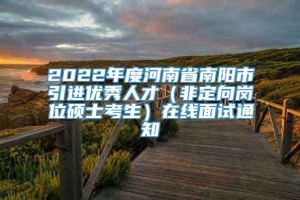 2022年度河南省南阳市引进优秀人才（非定向岗位硕士考生）在线面试通知